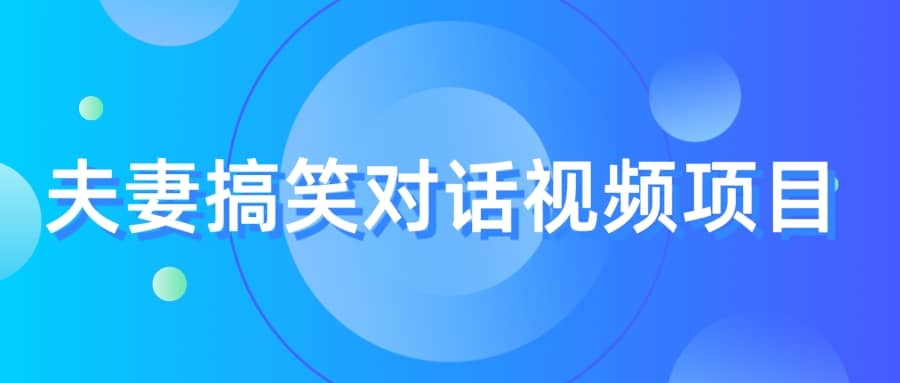 夫妻搞笑对话视频项目